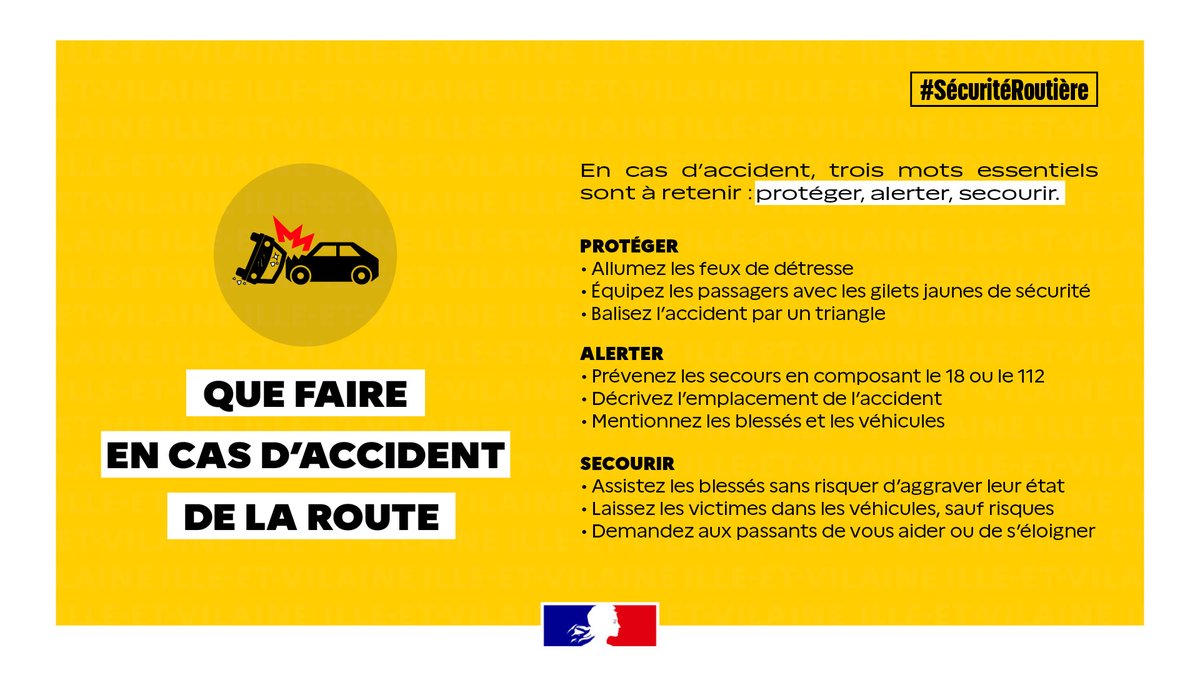 #SécuritéRoutière

QUE FAIRE EN CAS D'ACCIDENT DE LA ROUTE

En cas d'accident, trois mots essentiels sont à retenir : protéger, alerter, secourir.

PROTÉGER
• Allumez les feux de détresse
• Équipez les passagers avec les gilets jaunes de sécurité
• Balisez l'accident par un triangle

ALERTER
• Prévenez les secours en composant le 18 ou le 112
• Décrivez l'emplacement de l'accident
• Mentionnez les blessés et les véhicules

SECOURIR
• Assistez les blessés sans risquer d'aggraver leur état
• Laissez les victimes dans les véhicules, sauf risques
• Demandez aux passants de vous aider ou de s'éloigner